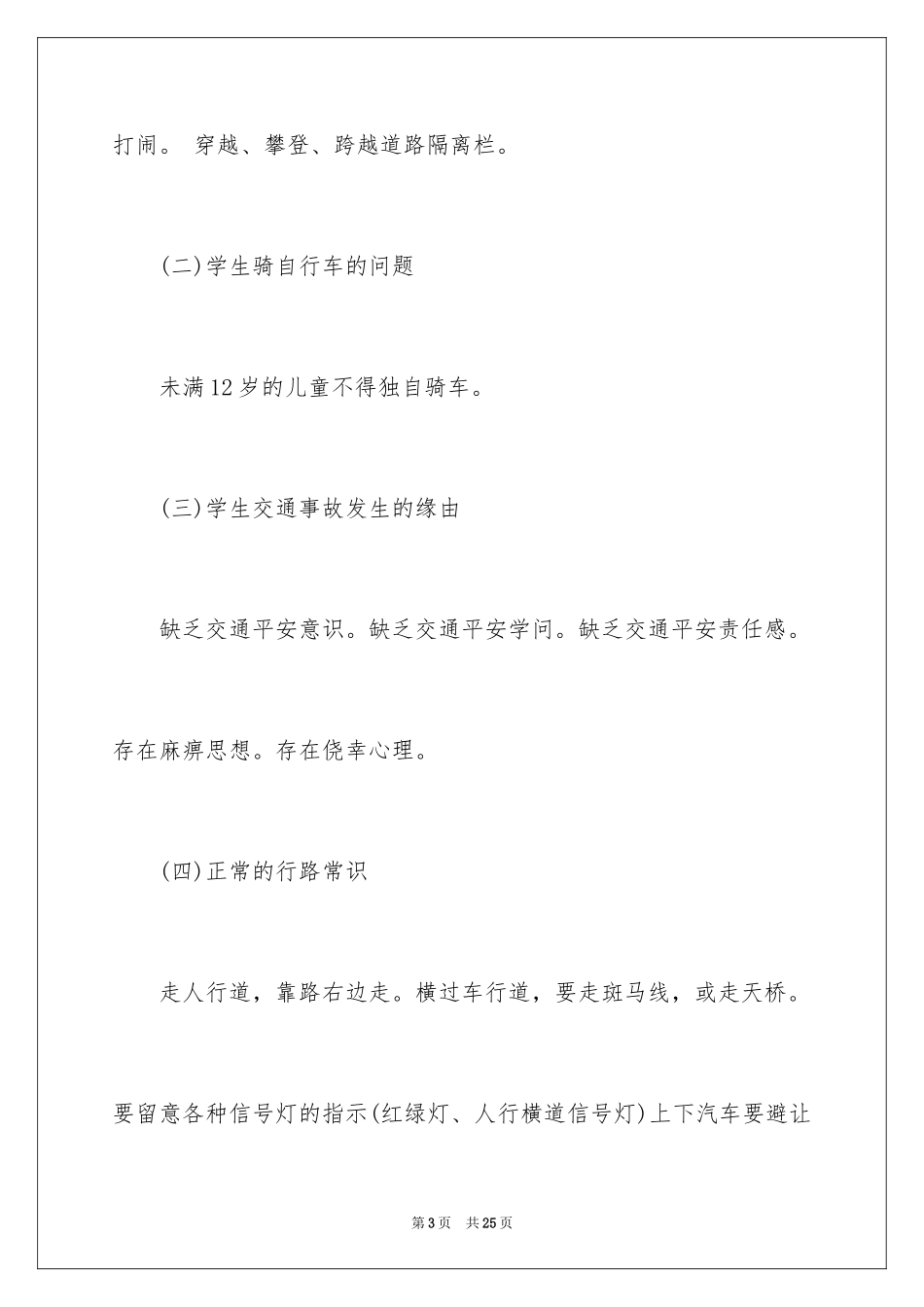 打闹。 穿越、攀登、跨越道路隔离栏。

(二)学生骑自行车的问题

未满12岁的儿童不得独自骑车。

(三)学生交通事故发生的缘由

缺乏交通平安意识。缺乏交通平安学问。缺乏交通平安责任感。存在麻痹思想。存在侥幸心理。

(四)正常的行路常识

走人行道，靠路右边走。横过车行道，要走斑马线，或走天桥。要留意各种信号灯的指示(红绿灯、人行横道信号灯)上下汽车要避让

第3页 共25页